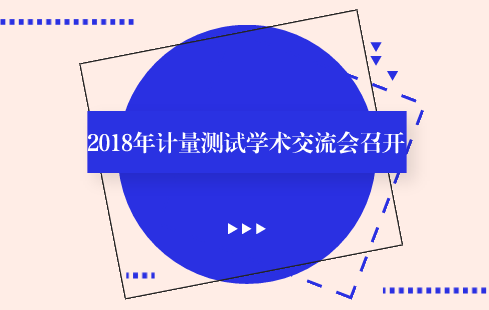 2018年计量测试学术交流会召开